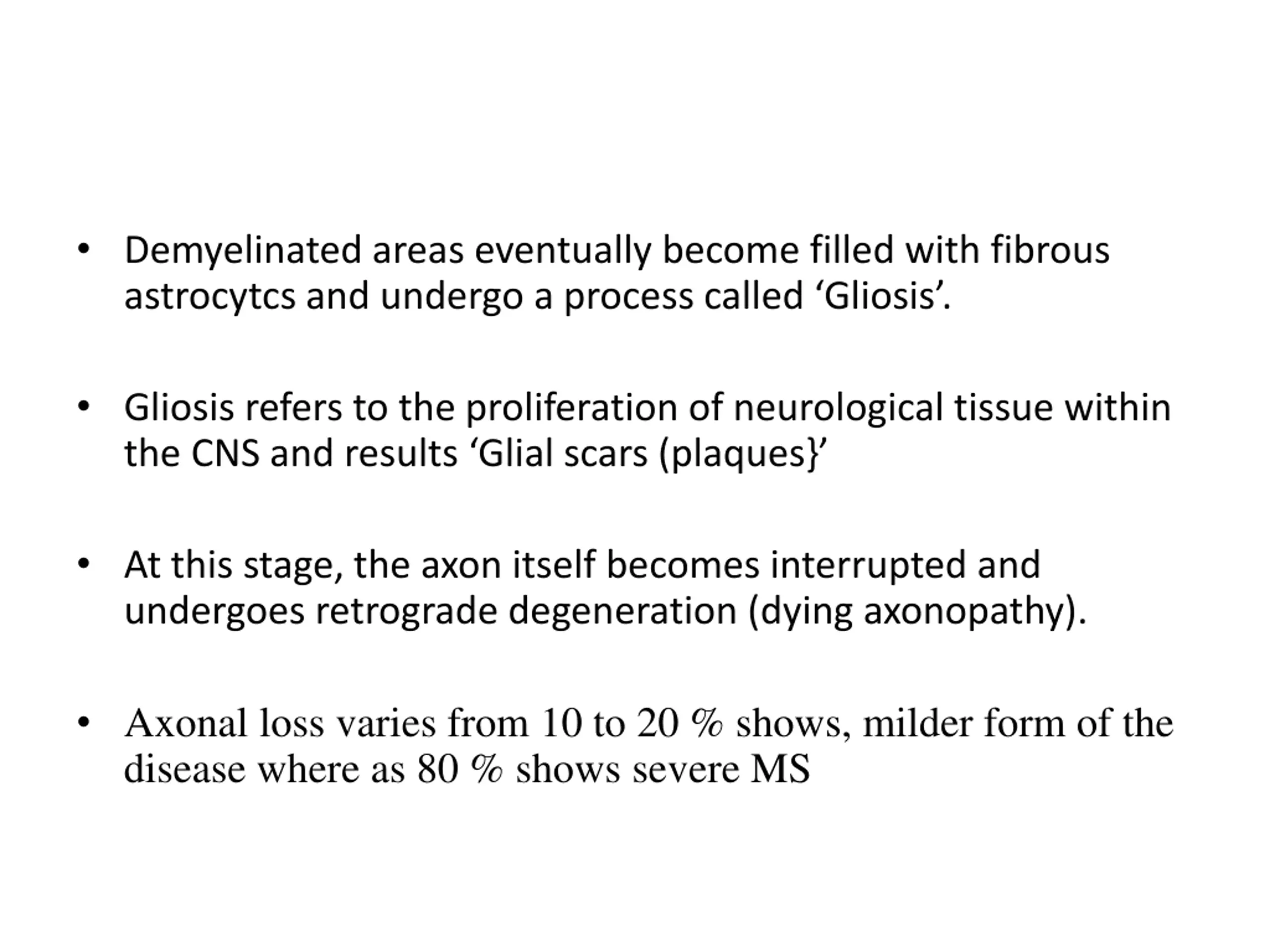 • Demyelinated areas eventually become filled with fibrous astrocytcs and undergo a process called ‘Gliosis’.

• Gliosis refers to the proliferation of neurological tissue within the CNS and results ‘Glial scars (plaques}’

• At this stage, the axon itself becomes interrupted and undergoes retrograde degeneration (dying axonopathy).

• Axonal loss varies from 10 to 20 % shows, milder form of the disease where as 80 % shows severe MS